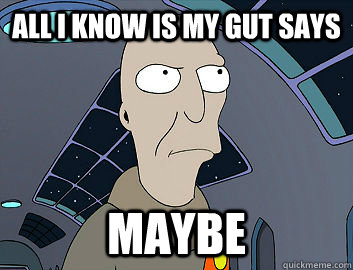 ALL I KNOW IS MY GUT SAYS

MAYBE

quickmeme.com